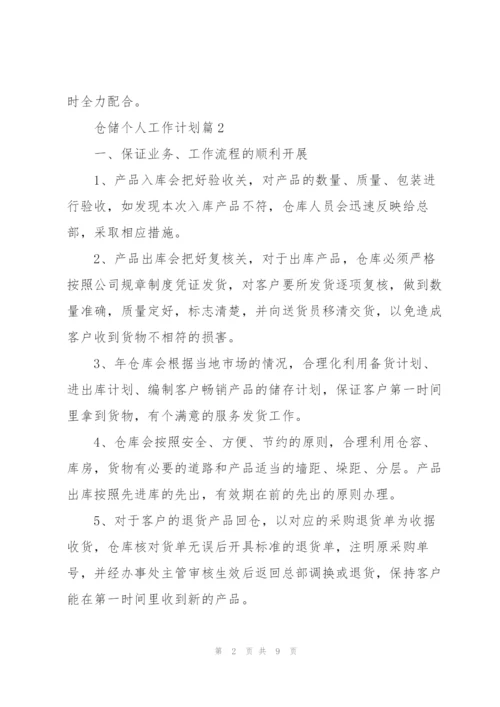 时全力配合。

仓储个人工作计划篇2

一、保证业务、工作流程的顺利开展

1、产品入库会把好验收关，对产品的数量、质量、包装进行验收，如发现本次入库产品不符，仓库人员会迅速反映给总部，采取相应措施。

2、产品出库会把好复核关，对于出库产品，仓库必须严格按照公司规章制度凭证发货，对客户要所发货逐项复核，做到数量准确，质量定好，标志清楚，并向送货员移清交货，以免造成客户收到货物不相符的损害。

3、年仓库会根据当地市场的情况，合理化利用备货计划、进出库计划、编制客户畅销产品的储存计划，保证客户第一时间里拿到货物，有个满意的服务发货工作。

4、仓库会按照安全、方便、节约的原则，合理利用仓容、库房，货物有必要的道路和产品适当的墙距、垛距、分层。产品出库按照先进库的先出，有效期在前的先出的原则办理。

5、对于客户的退货产品回仓，以对应的采购退货单为收据收货，仓库核对货单无误后开具标准的退货单，注明原采购单号，并经办事处主管审核生效后返回总部调换或退货，保持客户能在第一时间里收到新的产品。

第 2 页 共 9 页